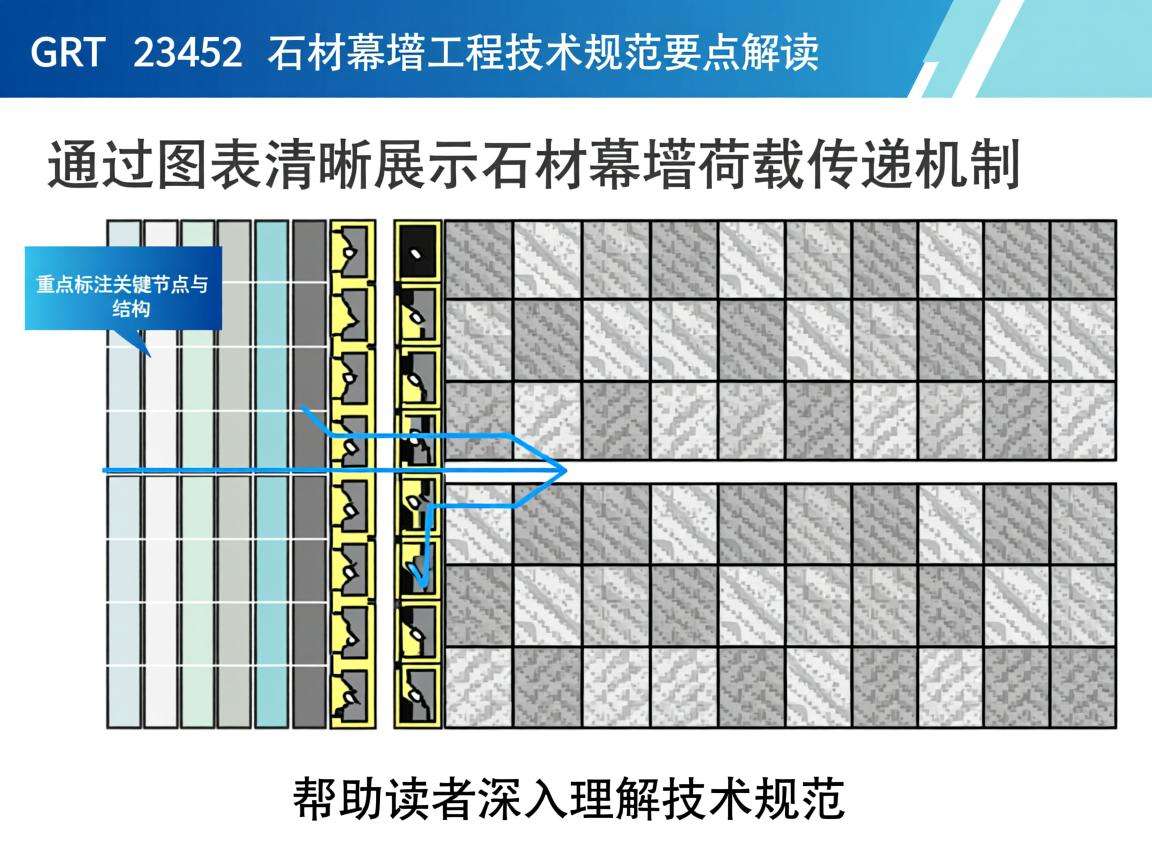 GRT 23452 石材幕墙工程技术规范要点解读

通过图表清晰展示石材幕墙荷载传递机制

重点标注关键节点与结构

帮助读者深入理解技术规范